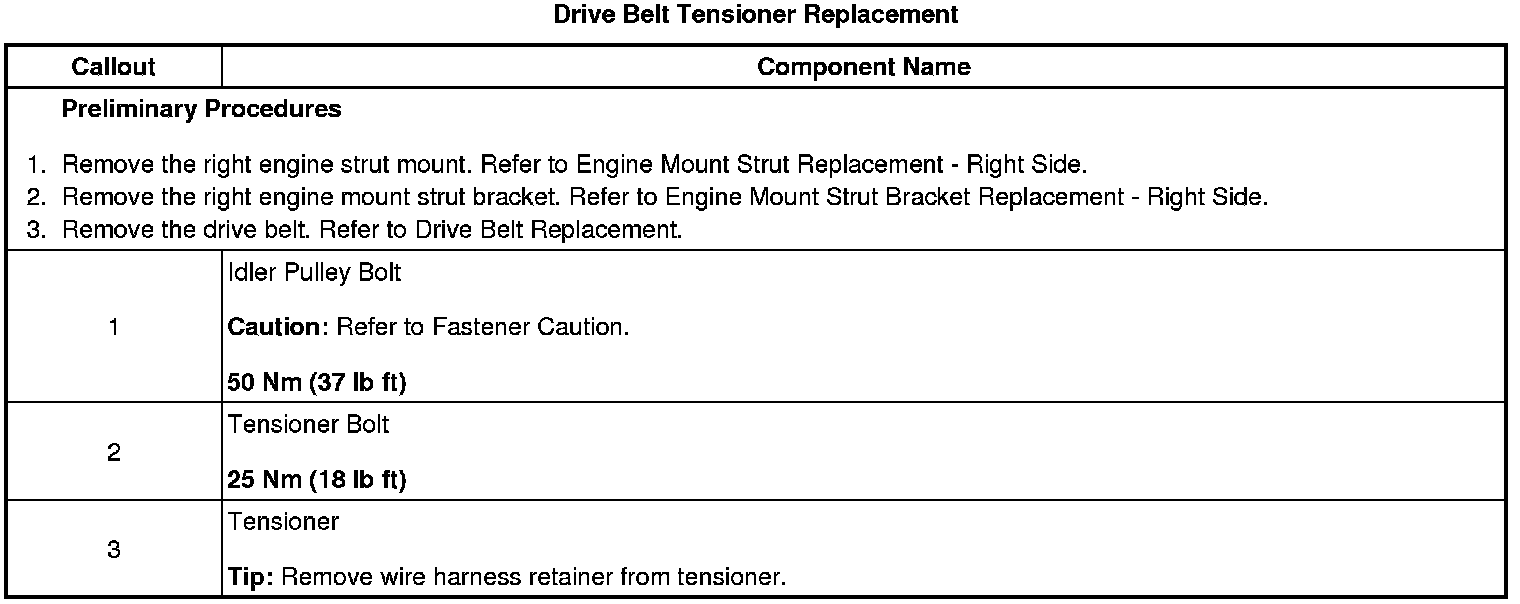 Drive Belt Tensioner Replacement

| Callout | Component Name |
|---|---|
| Preliminary Procedures 1. Remove the right engine strut mount. Refer to Engine Mount Strut Replacement - Right Side. 2. Remove the right engine mount strut bracket. Refer to Engine Mount Strut Bracket Replacement - Right Side. 3. Remove the drive belt. Refer to Drive Belt Replacement. | |
| 1 | Idler Pulley Bolt Caution: Refer to Fastener Caution. 50 Nm (37 lb ft) |
| 2 | Tensioner Bolt 25 Nm (18 lb ft) |
| 3 | Tensioner Tip: Remove wire harness retainer from tensioner. |